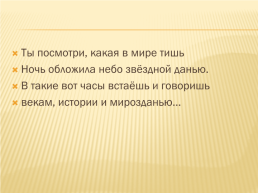 Ты посмотри, какая в мире тишь
Ночь обложила небо звёздной данью.
В такие вот часы встаёшь и говоришь
векам, истории и мирозданью...